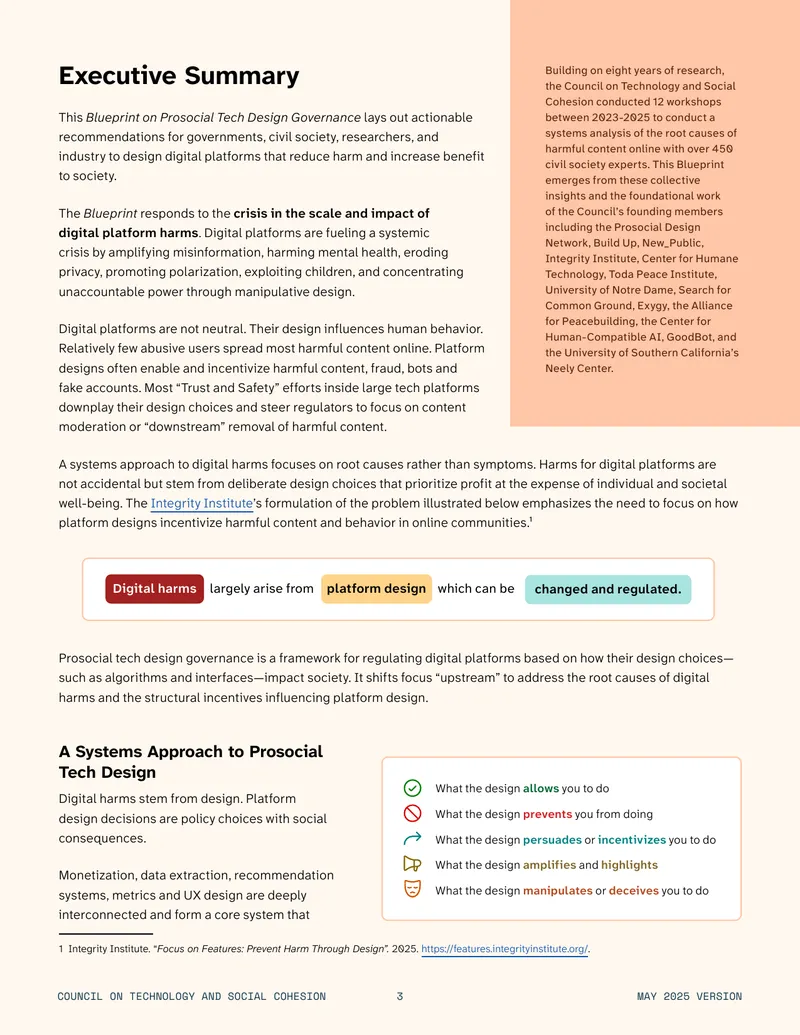 Executive Summary

This Blueprint on Prosocial Tech Design Governance lays out actionable recommendations for governments, civil society, researchers, and industry to design digital platforms that reduce harm and increase benefit to society.

The Blueprint responds to the crisis in the scale and impact of digital platform harms. Digital platforms are fueling a systemic crisis by amplifying misinformation, harming mental health, eroding privacy, promoting polarization, exploiting children, and concentrating unaccountable power through manipulative design.

Digital platforms are not neutral. Their design influences human behavior. Relatively few abusive users spread most harmful content online. Platform designs often enable and incentivize harmful content, fraud, bots and fake accounts. Most "Trust and Safety" efforts inside large tech platforms downplay their design choices and steer regulators to focus on content moderation or "downstream" removal of harmful content.

Building on eight years of research, the Council on Technology and Social Cohesion conducted 12 workshops between 2023-2025 to conduct a systems analysis of the root causes of harmful content online with over 450 civil society experts. This Blueprint emerges from these collective insights and the foundational work of the Council's founding members including the Prosocial Design Network, Build Up, New_Public, Integrity Institute, Center for Humane Technology, Toda Peace Institute, University of Notre Dame, Search for Common Ground, Exygy, the Alliance for Peacebuilding, the Center for Human-Compatible AI, GoodBot, and the University of Southern California's Neely Center.

A systems approach to digital harms focuses on root causes rather than symptoms. Harms for digital platforms are not accidental but stem from deliberate design choices that prioritize profit at the expense of individual and societal well-being. The Integrity Institute's formulation of the problem illustrated below emphasizes the need to focus on how platform designs incentivize harmful content and behavior in online communities.$^{1}$

Digital harms largely arise from platform design which can be changed and regulated.

Prosocial tech design governance is a framework for regulating digital platforms based on how their design choices—such as algorithms and interfaces—impact society. It shifts focus "upstream" to address the root causes of digital harms and the structural incentives influencing platform design.

A Systems Approach to Prosocial Tech Design

Digital harms stem from design. Platform design decisions are policy choices with social consequences.

Monetization, data extraction, recommendation systems, metrics and UX design are deeply interconnected and form a core system that

What the design allows you to do
What the design prevents you from doing
What the design persuades or incentivizes you to do
What the design amplifies and highlights
What the design manipulates or deceives you to do

1 Integrity Institute. "Focus on Features: Prevent Harm Through Design". 2025. https://features.integrityinstitute.org/.

COUNCIL ON TECHNOLOGY AND SOCIAL COHESION 3 MAY 2025 VERSION